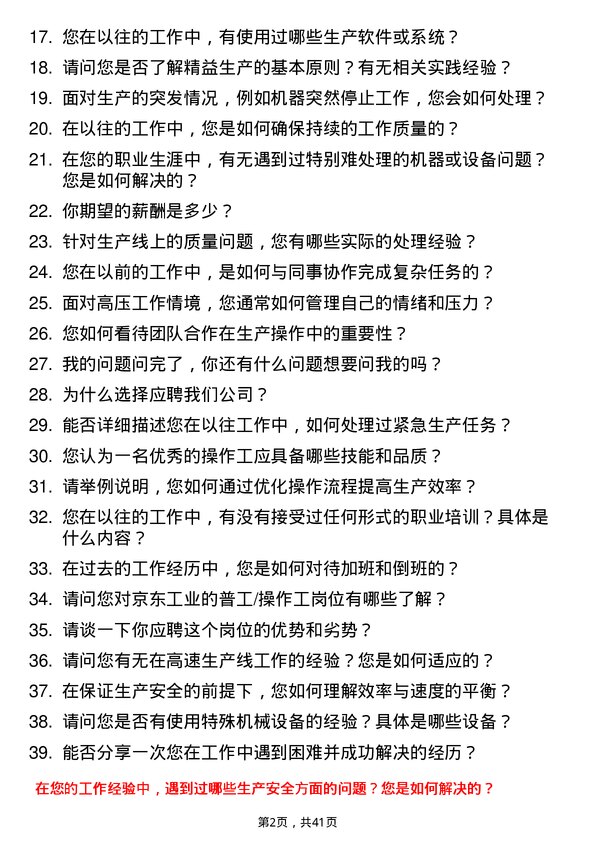 17. 您在以往的工作中，有使用过哪些生产软件或系统？

18. 请问您是否了解精益生产的基本原则？有无相关实践经验？

19. 面对生产的突发情况，例如机器突然停止工作，您会如何处理？

20. 在以往的工作中，您是如何确保持续的工作质量的？

21. 在您的职业生涯中，有无遇到过特别难处理的机器或设备问题？您是如何解决的？

22. 你期望的薪酬是多少？

23. 针对生产线上的质量问题，您有哪些实际的处理经验？

24. 您在以前的工作中，是如何与同事协作完成复杂任务的？

25. 面对高压工作情境，您通常如何管理自己的情绪和压力？

26. 您如何看待团队合作在生产操作中的重要性？

27. 我的问题问完了，你还有什么问题想要问我的吗？

28. 为什么选择应聘我们公司？

29. 能否详细描述您在以往工作中，如何处理过紧急生产任务？

30. 您认为一名优秀的操作工应具备哪些技能和品质？

31. 请举例说明，您如何通过优化操作流程提高生产效率？

32. 您在以往的工作中，有没有接受过任何形式的职业培训？具体是什么内容？

33. 在过去的工作经历中，您是如何对待加班和倒班的？

34. 请问您对京东工业的普工/操作工岗位有哪些了解？

35. 请谈一下你应聘这个岗位的优势和劣势？

36. 请问您有无在高速生产线工作的经验？您是如何适应的？

37. 在保证生产安全的前提下，您如何理解效率与速度的平衡？

38. 请问您是否有使用特殊机械设备的经验？具体是哪些设备？

39. 能否分享一次您在工作中遇到困难并成功解决的经历？

在您的工作经验中，遇到过哪些生产安全方面的问题？您是如何解决的？

第2页，共41页